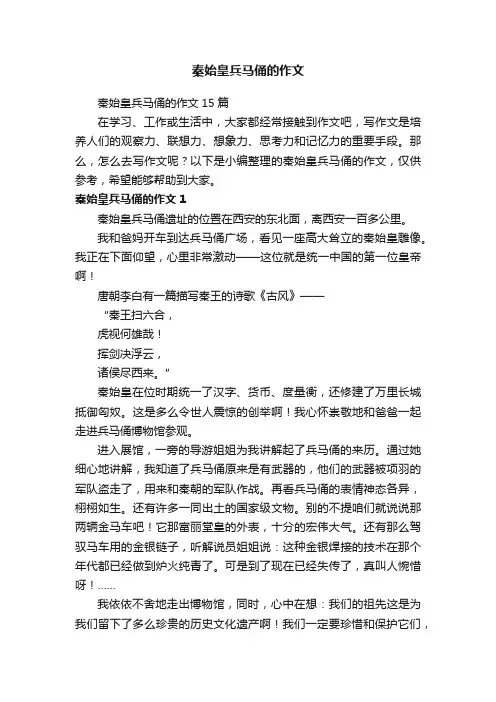 秦始皇兵马俑的作文

秦始皇兵马俑的作文 15 篇

在学习、工作或生活中，大家都经常接触到作文吧，写作文是培养人们的观察力、联想力、想象力、思考力和记忆力的重要手段。那么，怎么去写作文呢？以下是小编整理的秦始皇兵马俑的作文，仅供参考，希望能够帮助到大家。

秦始皇兵马俑的作文 1

秦始皇兵马俑遗址的位置在西安的东北面，离西安一百多公里。

我和爸妈开车到达兵马俑广场，看见一座高大耸立的秦始皇雕像。我正在下面仰望，心里非常激动——这位就是统一中国的第一位皇帝啊！

唐朝李白有一篇描写秦王的诗歌《古风》——

“秦王扫六合，

虎视何雄哉！

挥剑决浮云，

诸侯尽西来。”

秦始皇在位时期统一了汉字、货币、度量衡，还修建了万里长城抵御匈奴。这是多么令世人震惊的创举啊！我心怀崇敬地和爸爸一起走进兵马俑博物馆参观。

进入展馆，一旁的导游姐姐为我讲解起了兵马俑的来历。通过她细心地讲解，我知道了兵马俑原来是有武器的，他们的武器被项羽的军队盗走了，用来和秦朝的军队作战。再看兵马俑的表情神态各异，栩栩如生。还有许多一同出土的国家级文物。别的不提咱们就说说那两辆金马车吧！它那富丽堂皇的外表，十分的宏伟大气。还有那么驾驭马车用的金银链子，听解说员姐姐说：这种金银焊接的技术在那个年代都已经做到炉火纯青了。可是到了现在已经失传了，真叫人惋惜呀！……

我依依不舍地走出博物馆，同时，心中在想：我们的祖先这是为我们留下了多么珍贵的历史文化遗产啊！我们一定要珍惜和保护它们，